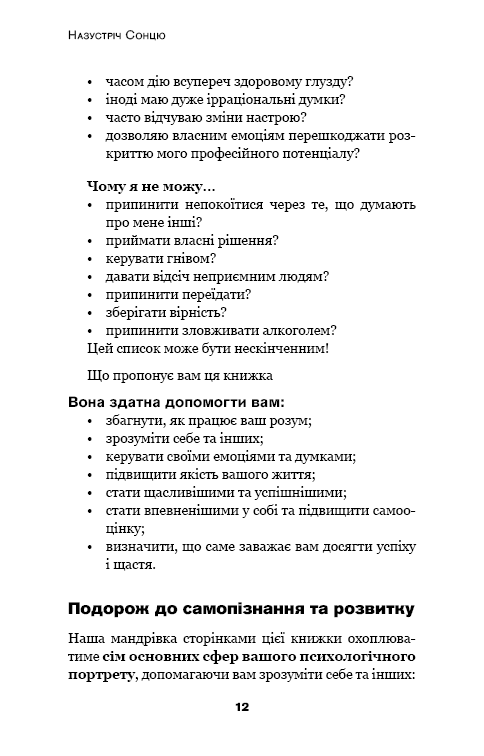 Назустріч Сонцю

• часом дію всупереч здоровому глузду?
• іноді маю дуже ірраціональні думки?
• часто відчуваю зміни настрою?
• дозволяю власним емоціям перешкоджати розкриттю мого професійного потенціалу?

Чому я не можу…
• припинити непокоїтися через те, що думають про мене інші?
• приймати власні рішення?
• керувати гнівом?
• давати відсіч неприємним людям?
• припинити переїдати?
• зберігати вірність?
• припинити зловживати алкоголем?
Цей список може бути нескінченним!

Що пропонує вам ця книжка

Вона здатна допомогти вам:
• збагнути, як працює ваш розум;
• зрозуміти себе та інших;
• керувати своїми емоціями та думками;
• підвищити якість вашого життя;
• стати щасливішими та успішнішими;
• стати впевненішими у собі та підвищити самооцінку;
• визначити, що саме заважає вам досягти успіху і щастя.

Подорож до самопізнання та розвитку

Наша мандрівка сторінками цієї книжки охоплюватиме сім основних сфер вашого психологічного портрету, допомагаючи вам зрозуміти себе та інших:

12